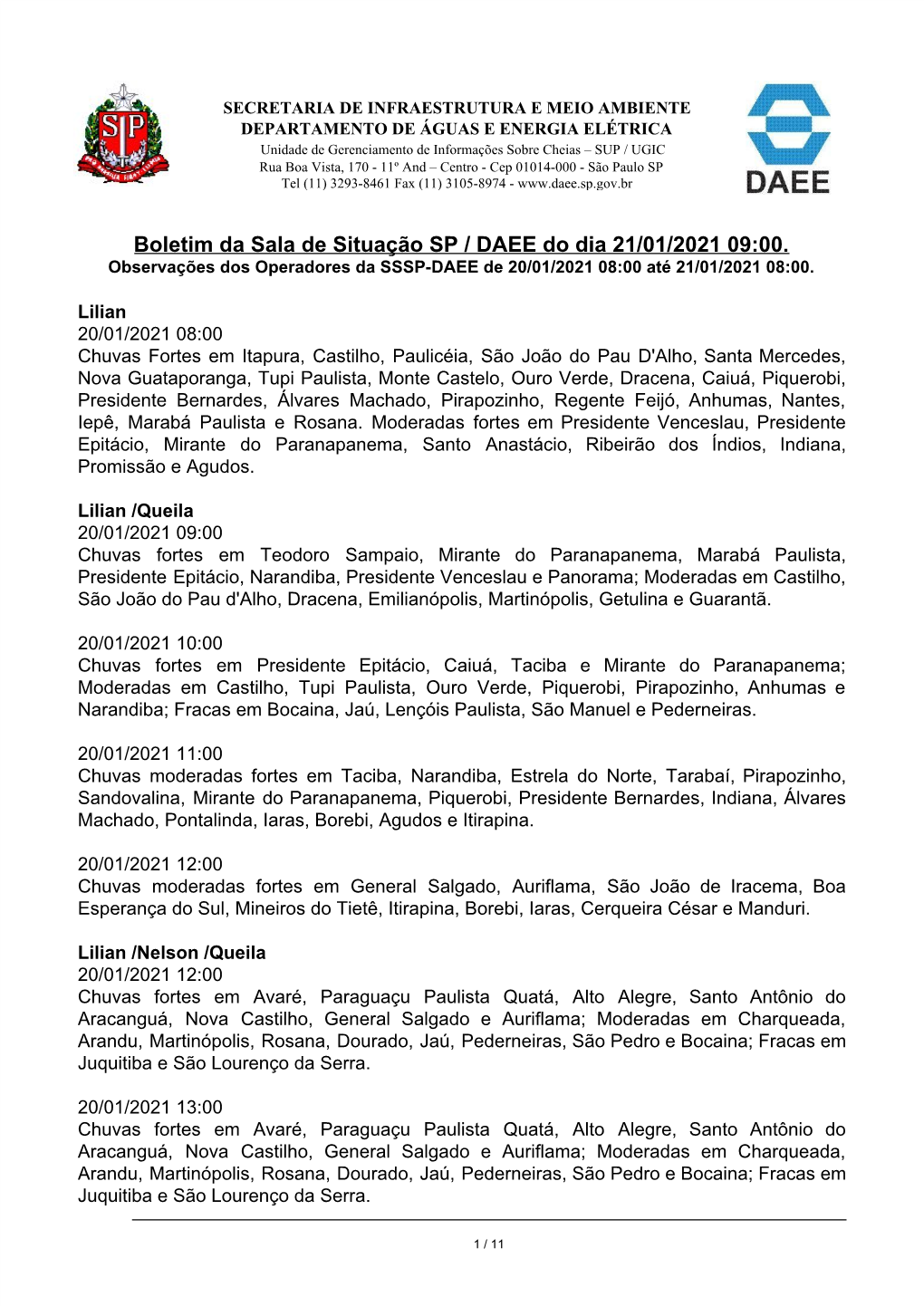 SP

SECRETARIA DE INFRAESTRUTURA E MEIO AMBIENTE
DEPARTAMENTO DE ÁGUAS E ENERGIA ELÉTRICA
Unidade de Gerenciamento de Informações Sobre Cheias – SUP / UGIC
Rua Boa Vista, 170 - 11º And – Centro - Cep 01014-000 - São Paulo SP
Tel (11) 3293-8461 Fax (11) 3105-8974 - www.daee.sp.gov.br

DAEE

Boletim da Sala de Situação SP / DAEE do dia 21/01/2021 09:00.
Observações dos Operadores da SSSP-DAEE de 20/01/2021 08:00 até 21/01/2021 08:00.

Lilian
20/01/2021 08:00
Chuvas Fortes em Itapura, Castilho, Paulicéia, São João do Pau D'Alho, Santa Mercedes, Nova Guataporanga, Tupi Paulista, Monte Castelo, Ouro Verde, Dracena, Caiuá, Piquerobi, Presidente Bernardes, Álvares Machado, Pirapozinho, Regente Feijó, Anhumas, Nantes, Iepê, Marabá Paulista e Rosana. Moderadas fortes em Presidente Venceslau, Presidente Epitácio, Mirante do Paranapanema, Santo Anastácio, Ribeirão dos Índios, Indiana, Promissão e Agudos.

Lilian /Queila
20/01/2021 09:00
Chuvas fortes em Teodoro Sampaio, Mirante do Paranapanema, Marabá Paulista, Presidente Epitácio, Narandiba, Presidente Venceslau e Panorama; Moderadas em Castilho, São João do Pau d'Alho, Dracena, Emilianópolis, Martinópolis, Getulina e Guarantã.

20/01/2021 10:00
Chuvas fortes em Presidente Epitácio, Caiuá, Taciba e Mirante do Paranapanema; Moderadas em Castilho, Tupi Paulista, Ouro Verde, Piquerobi, Pirapozinho, Anhumas e Narandiba; Fracas em Bocaina, Jaú, Lençóis Paulista, São Manuel e Pederneiras.

20/01/2021 11:00
Chuvas moderadas fortes em Taciba, Narandiba, Estrela do Norte, Tarabaí, Pirapozinho, Sandovalina, Mirante do Paranapanema, Piquerobi, Presidente Bernardes, Indiana, Álvares Machado, Pontalinda, Iaras, Borebi, Agudos e Itirapina.

20/01/2021 12:00
Chuvas moderadas fortes em General Salgado, Auriflama, São João de Iracema, Boa Esperança do Sul, Mineiros do Tietê, Itirapina, Borebi, Iaras, Cerqueira César e Manduri.

Lilian /Nelson /Queila
20/01/2021 12:00
Chuvas fortes em Avaré, Paraguaçu Paulista Quatá, Alto Alegre, Santo Antônio do Aracanguá, Nova Castilho, General Salgado e Auriflama; Moderadas em Charqueada, Arandu, Martinópolis, Rosana, Dourado, Jaú, Pederneiras, São Pedro e Bocaina; Fracas em Juquitiba e São Lourenço da Serra.

20/01/2021 13:00
Chuvas fortes em Avaré, Paraguaçu Paulista Quatá, Alto Alegre, Santo Antônio do Aracanguá, Nova Castilho, General Salgado e Auriflama; Moderadas em Charqueada, Arandu, Martinópolis, Rosana, Dourado, Jaú, Pederneiras, São Pedro e Bocaina; Fracas em Juquitiba e São Lourenço da Serra.

1 / 11